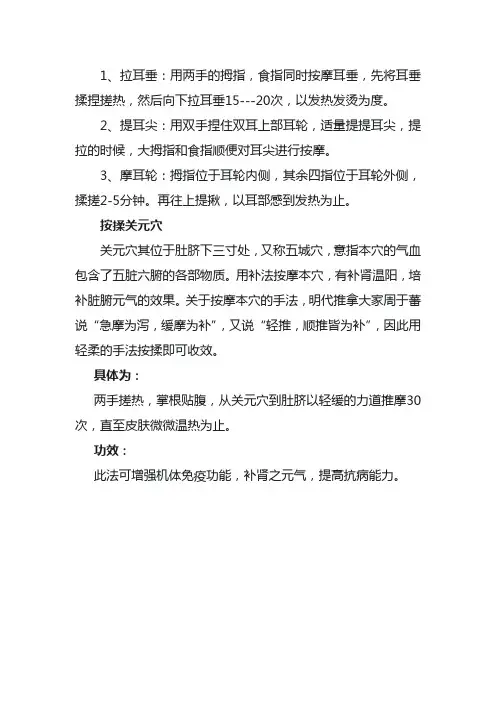 1、拉耳垂：用两手的拇指，食指同时按摩耳垂，先将耳垂揉捏搓热，然后向下拉耳垂15---20次，以发热发烫为度。

2、提耳尖：用双手捏住双耳上部耳轮，适量提提耳尖，提拉的时候，大拇指和食指顺便对耳尖进行按摩。

3、摩耳轮：拇指位于耳轮内侧，其余四指位于耳轮外侧，揉搓2-5分钟。再往上提揪，以耳部感到发热为止。

按揉关元穴

关元穴其位于肚脐下三寸处，又称五城穴，意指本穴的气血包含了五脏六腑的各部物质。用补法按摩本穴，有补肾温阳，培补脏腑元气的效果。关于按摩本穴的手法，明代推拿大家周于蕃说“急摩为泻，缓摩为补”，又说“轻推，顺推皆为补”，因此用轻柔的手法按揉即可收效。

具体为：

两手搓热，掌根贴腹，从关元穴到肚脐以轻缓的力道推摩30次，直至皮肤微微温热为止。

功效：

此法可增强机体免疫功能，补肾之元气，提高抗病能力。